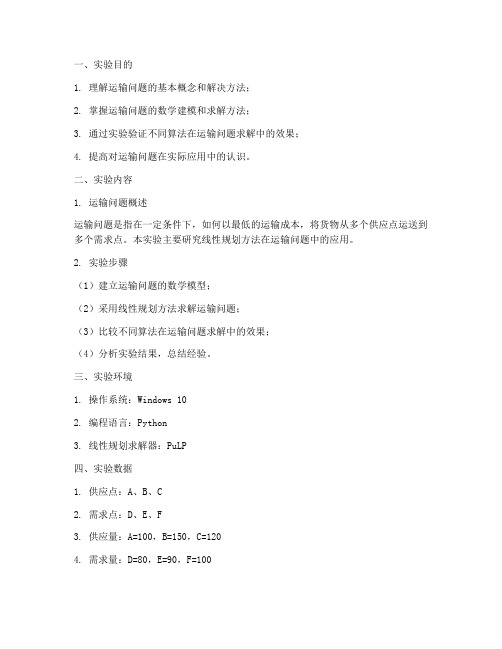 一、实验目的

1. 理解运输问题的基本概念和解决方法；

2. 掌握运输问题的数学建模和求解方法；

3. 通过实验验证不同算法在运输问题求解中的效果；

4. 提高对运输问题在实际应用中的认识。

二、实验内容

1. 运输问题概述

运输问题是指在一定条件下，如何以最低的运输成本，将货物从多个供应点运送到多个需求点。本实验主要研究线性规划方法在运输问题中的应用。

2. 实验步骤

（1）建立运输问题的数学模型；

（2）采用线性规划方法求解运输问题；

（3）比较不同算法在运输问题求解中的效果；

（4）分析实验结果，总结经验。

三、实验环境

1. 操作系统：Windows 10

2. 编程语言：Python

3. 线性规划求解器：PuLP

四、实验数据

1. 供应点：A、B、C

2. 需求点：D、E、F

3. 供应量：A=100，B=150，C=120

4. 需求量：D=80，E=90，F=100